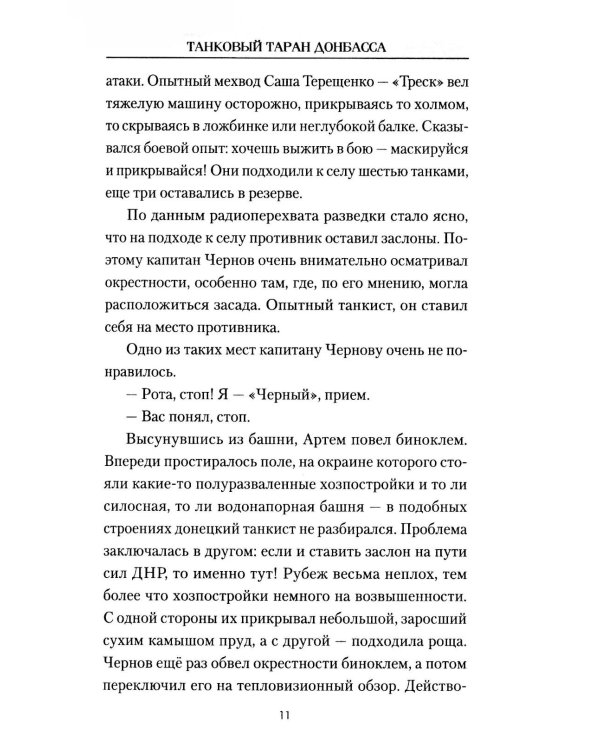 ТАНКОВЫЙ ТАРАН ДОНБАССА

атаки. Опытный мехвод Саша Терещенко — «Треск» вел тяжелую машину осторожно, прикрываясь то холмом, то скрываясь в ложбинке или неглубокой балке. Сказывался боевой опыт: хочешь выжить в бою — маскируйся и прикрывайся! Они подходили к селу шестью танками, еще три оставались в резерве.

По данным радиоперехвата разведки стало ясно, что на подходе к селу противник оставил заслоны. Поэтому капитан Чернов очень внимательно осматривал окрестности, особенно там, где, по его мнению, могла расположиться засада. Опытный танкист, он ставил себя на место противника.

Одно из таких мест капитану Чернову очень не понравилось.

— Рота, стоп! Я — «Черный», прием.

— Вас понял, стоп.

Высунувшись из башни, Артем повел биноклем. Впереди простиралось поле, на окраине которого стояли какие-то полуразваленные хозпостройки и то ли силосная, то ли водонапорная башня — в подобных строениях донецкий танкист не разбирался. Проблема заключалась в другом: если и ставить заслон на пути сил ДНР, то именно тут! Рубеж весьма неплох, тем более что хозпостройки немного на возвышенности. С одной стороны их прикрывал небольшой, заросший сухим камышом пруд, а с другой — подходила роща. Чернов ещё раз обвел окрестности биноклем, а потом переключил его на тепловизионный обзор. Действо-

11